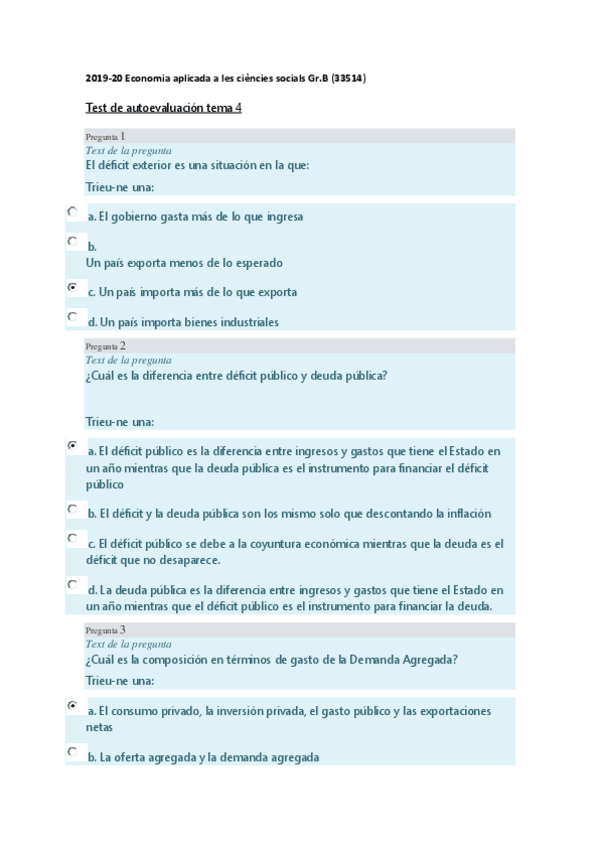 2019-20 Economia aplicada a les ciències socials Gr.B (33514)

Test de autoevaluación tema 4

Pregunta 1
Text de la pregunta
El déficit exterior es una situación en la que:

Trieu-ne una:

a. El gobierno gasta más de lo que ingresa

b.
Un país exporta menos de lo esperado

c. Un país importa más de lo que exporta

d. Un país importa bienes industriales

Pregunta 2
Text de la pregunta
¿Cuál es la diferencia entre déficit público y deuda pública?

Trieu-ne una:

a. El déficit público es la diferencia entre ingresos y gastos que tiene el Estado en un año mientras que la deuda pública es el instrumento para financiar el déficit público

b. El déficit y la deuda pública son los mismo solo que descontando la inflación

c. El déficit público se debe a la coyuntura económica mientras que la deuda es el déficit que no desaparece.

d. La deuda pública es la diferencia entre ingresos y gastos que tiene el Estado en un año mientras que el déficit público es el instrumento para financiar la deuda.

Pregunta 3
Text de la pregunta
¿Cuál es la composición en términos de gasto de la Demanda Agregada?

Trieu-ne una:

a. El consumo privado, la inversión privada, el gasto público y las exportaciones netas

b. La oferta agregada y la demanda agregada